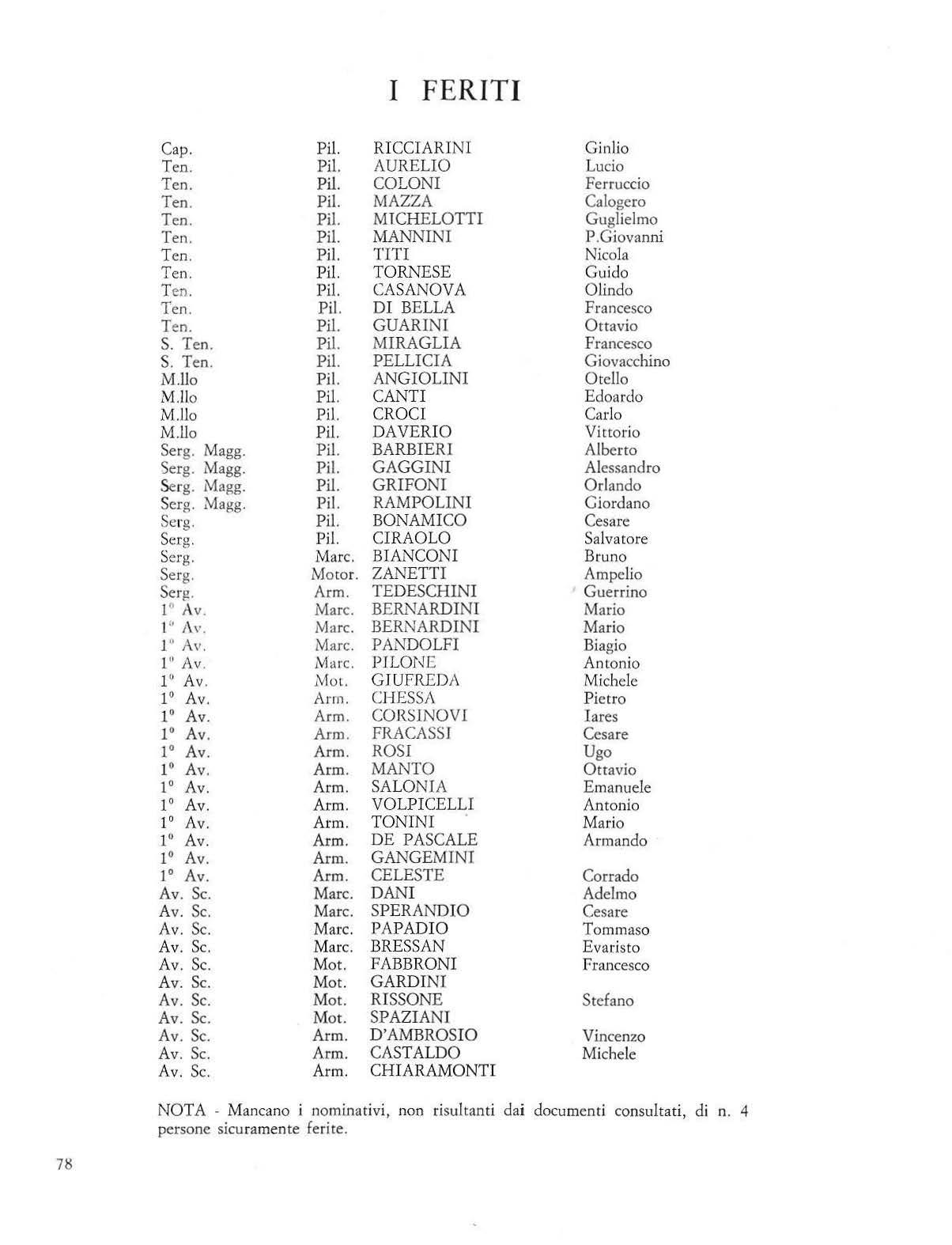 I FERITI

| | | | |
|---|---|---|---|
| Cap. | Pil. | RICCIARINI | Ginlio |
| Ten. | Pil. | AURELIO | Lucio |
| Ten. | Pil. | COLONI | Ferruccio |
| Ten. | Pil. | MAZZA | Calogero |
| Ten. | Pil. | MICHELOTTI | Guglielmo |
| Ten. | Pil. | MANNINI | P.Giovanni |
| Ten. | Pil. | TITI | Nicola |
| Ten. | Pil. | TORNESE | Guido |
| Ten. | Pil. | CASANOVA | Olindo |
| Ten. | Pil. | DI BELLA | Francesco |
| Ten. | Pil. | GUARINI | Ottavio |
| S. Ten. | Pil. | MIRAGLIA | Francesco |
| S. Ten. | Pil. | PELLICIA | Giovacchino |
| M.llo | Pil. | ANGIOLINI | Otello |
| M.llo | Pil. | CANTI | Edoardo |
| M.llo | Pil. | CROCI | Carlo |
| M.llo | Pil. | DAVERIO | Vittorio |
| Serg. Magg. | Pil. | BARBIERI | Alberto |
| Serg. Magg. | Pil. | GAGGINI | Alessandro |
| Serg. Magg. | Pil. | GRIFONI | Orlando |
| Serg. Magg. | Pil. | RAMPOLINI | Giordano |
| Serg. | Pil. | BONAMICO | Cesare |
| Serg. | Pil. | CIRAOLO | Salvatore |
| Serg. | Marc. | BIANCONI | Bruno |
| Serg. | Motor. | ZANETTI | Ampelio |
| Serg. | Arm. | TEDESCHINI | Guerrino |
| 1° Av. | Marc. | BERNARDINI | Mario |
| 1° Av. | Marc. | BERNARDINI | Mario |
| 1° Av. | Marc. | PANDOLFI | Biagio |
| 1° Av. | Marc. | PILONE | Antonio |
| 1° Av. | Mot. | GIUFREDA | Michele |
| 1° Av. | Arm. | CHESSA | Pietro |
| 1° Av. | Arm. | CORSINOVI | Iares |
| 1° Av. | Arm. | FRACASSI | Cesare |
| 1° Av. | Arm. | ROSI | Ugo |
| 1° Av. | Arm. | MANTO | Ottavio |
| 1° Av. | Arm. | SALONIA | Emanuele |
| 1° Av. | Arm. | VOLPICELLI | Antonio |
| 1° Av. | Arm. | TONINI | Mario |
| 1° Av. | Arm. | DE PASCALE | Armando |
| 1° Av. | Arm. | GANGEMINI | |
| 1° Av. | Arm. | CELESTE | Corrado |
| Av. Sc. | Marc. | DANI | Adelmo |
| Av. Sc. | Marc. | SPERANDIO | Cesare |
| Av. Sc. | Marc. | PAPADIO | Tommaso |
| Av. Sc. | Marc. | BRESSAN | Evaristo |
| Av. Sc. | Mot. | FABBRONI | Francesco |
| Av. Sc. | Mot. | GARDINI | |
| Av. Sc. | Mot. | RISSONE | Stefano |
| Av. Sc. | Mot. | SPAZIANI | |
| Av. Sc. | Arm. | D'AMBROSIO | Vincenzo |
| Av. Sc. | Arm. | CASTALDO | Michele |
| Av. Sc. | Arm. | CHIARAMONTI | |

NOTA - Mancano i nominativi, non risultanti dai documenti consultati, di n. 4 persone sicuramente ferite.

78